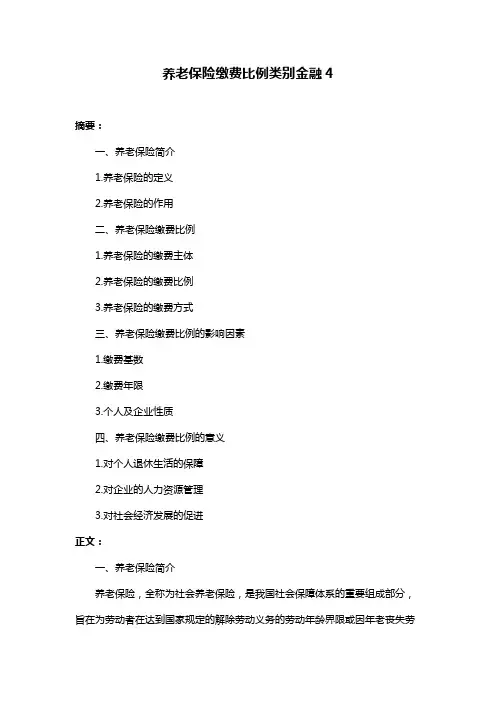 养老保险缴费比例类别金融 4

摘要：

一、养老保险简介

1.养老保险的定义

2.养老保险的作用

二、养老保险缴费比例

1.养老保险的缴费主体

2.养老保险的缴费比例

3.养老保险的缴费方式

三、养老保险缴费比例的影响因素

1.缴费基数

2.缴费年限

3.个人及企业性质

四、养老保险缴费比例的意义

1.对个人退休生活的保障

2.对企业的人力资源管理

3.对社会经济发展的促进

正文：

一、养老保险简介

养老保险，全称为社会养老保险，是我国社会保障体系的重要组成部分，旨在为劳动者在达到国家规定的解除劳动义务的劳动年龄界限或因年老丧失劳